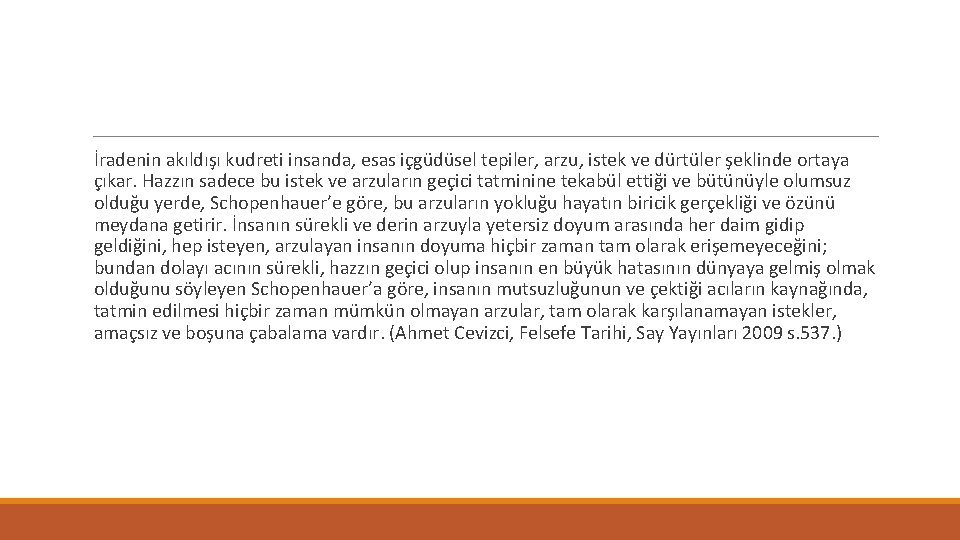 İradenin akıldışı kudreti insanda, esas içgüdüsel tepiler, arzu, istek ve dürtüler şeklinde ortaya çıkar. Hazzın sadece bu istek ve arzuların geçici tatminine tekabül ettiği ve bütünüyle olumsuz olduğu yerde, Schopenhauer'e göre, bu arzuların yokluğu hayatın biricik gerçekliği ve özünü meydana getirir. İnsanın sürekli ve derin arzuyla yetersiz doyum arasında her daim gidip geldiğini, hep isteyen, arzulayan insanın doyuma hiçbir zaman tam olarak erişemeyeceğini; bundan dolayı acının sürekli, hazzın geçici olup insanın en büyük hatasının dünyaya gelmiş olmak olduğunu söyleyen Schopenhauer'a göre, insanın mutsuzluğunun ve çektiği acıların kaynağında, tatmin edilmesi hiçbir zaman mümkün olmayan arzular, tam olarak karşılanamayan istekler, amaçsız ve boşuna çabalama vardır. (Ahmet Cevizci, Felsefe Tarihi, Say Yayınları 2009 s.537.)